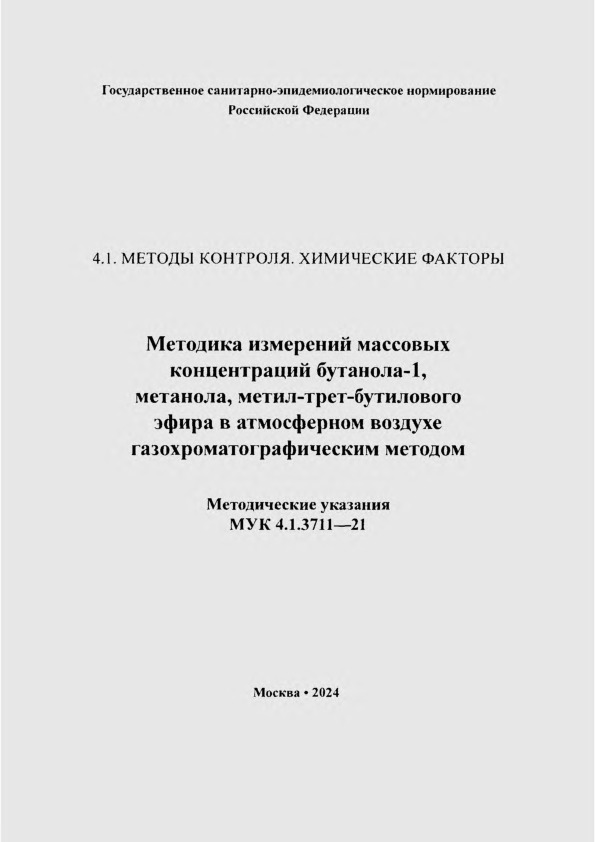 Государственное санитарно-эпидемиологическое нормирование Российской Федерации

4.1. МЕТОДЫ КОНТРОЛЯ. ХИМИЧЕСКИЕ ФАКТОРЫ

Методика измерений массовых концентраций бутанола-1, метанола, метил-трет-бутилового эфира в атмосферном воздухе газохроматографическим методом

Методические указания
МУК 4.1.3711—21

Москва • 2024